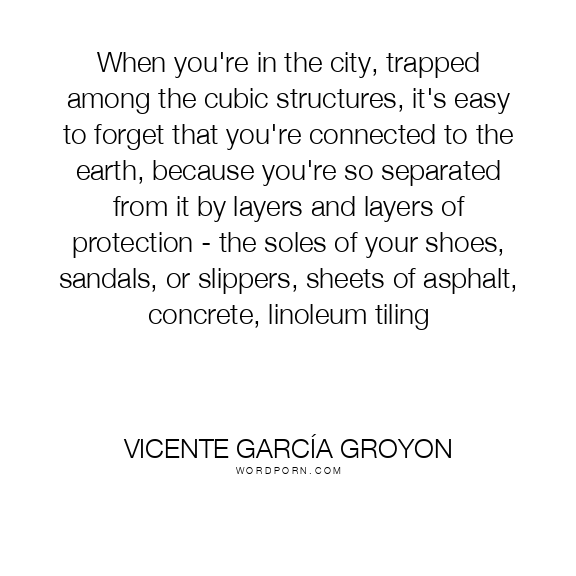 When you're in the city, trapped among the cubic structures, it's easy to forget that you're connected to the earth, because you're so separated from it by layers and layers of protection - the soles of your shoes, sandals, or slippers, sheets of asphalt, concrete, linoleum tiling

VICENTE GARCÍA GROYON
WORDPORN.COM